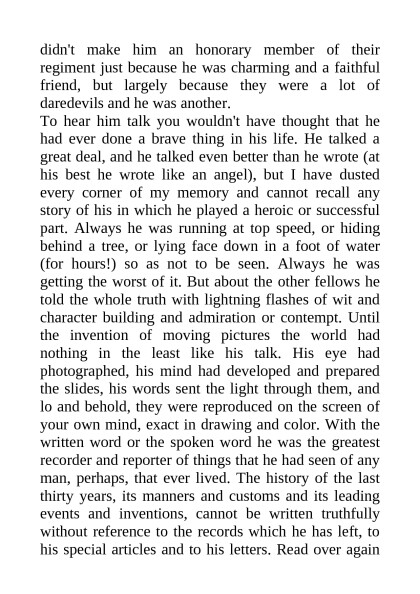 didn't make him an honorary member of their regiment just because he was charming and a faithful friend, but largely because they were a lot of daredevils and he was another.
To hear him talk you wouldn't have thought that he had ever done a brave thing in his life. He talked a great deal, and he talked even better than he wrote (at his best he wrote like an angel), but I have dusted every corner of my memory and cannot recall any story of his in which he played a heroic or successful part. Always he was running at top speed, or hiding behind a tree, or lying face down in a foot of water (for hours!) so as not to be seen. Always he was getting the worst of it. But about the other fellows he told the whole truth with lightning flashes of wit and character building and admiration or contempt. Until the invention of moving pictures the world had nothing in the least like his talk. His eye had photographed, his mind had developed and prepared the slides, his words sent the light through them, and lo and behold, they were reproduced on the screen of your own mind, exact in drawing and color. With the written word or the spoken word he was the greatest recorder and reporter of things that he had seen of any man, perhaps, that ever lived. The history of the last thirty years, its manners and customs and its leading events and inventions, cannot be written truthfully without reference to the records which he has left, to his special articles and to his letters. Read over again